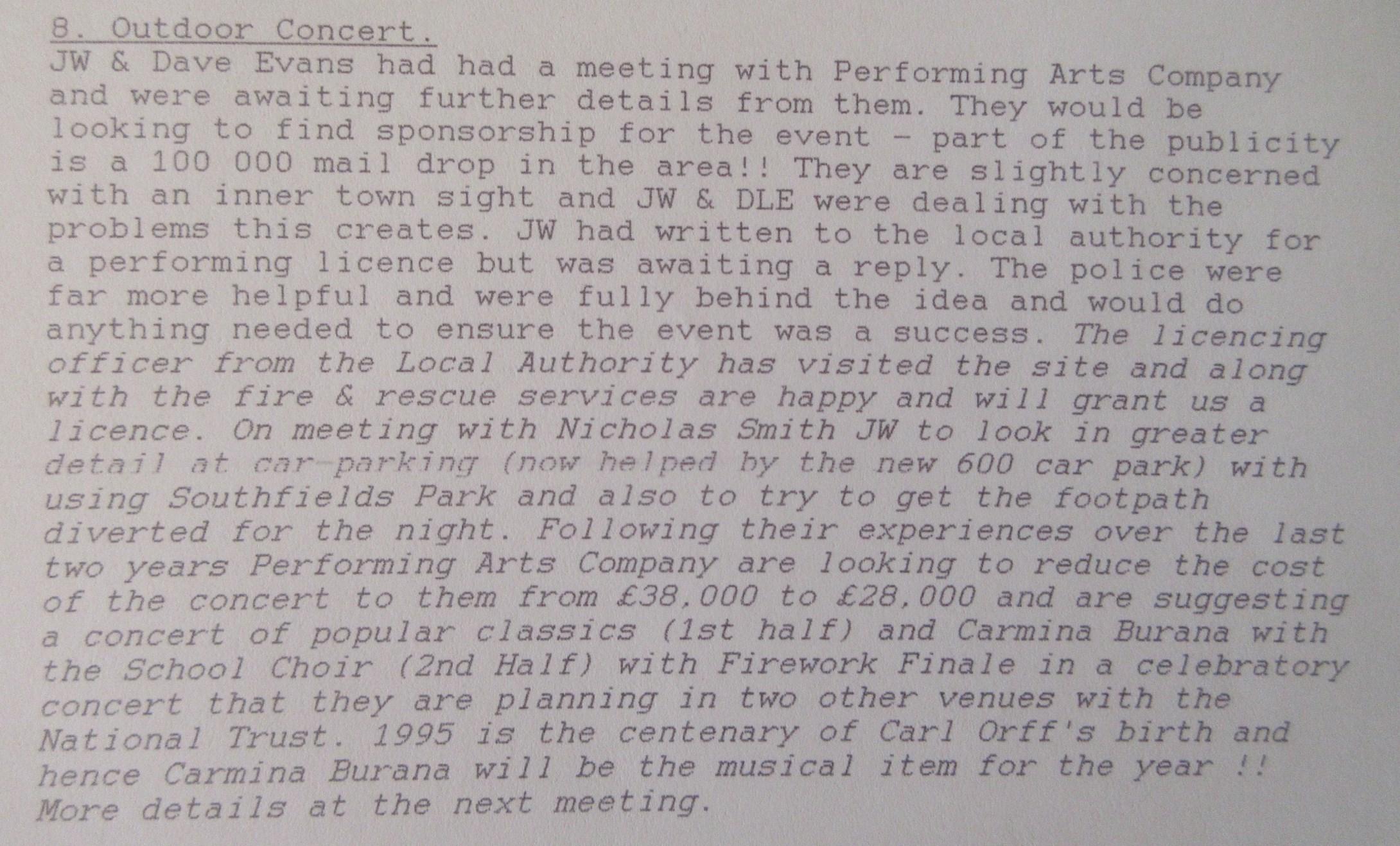 8. Outdoor Concert.
JW & Dave Evans had had a meeting with Performing Arts Company and were awaiting further details from them. They would be looking to find sponsorship for the event - part of the publicity is a 100 000 mail drop in the area!! They are slightly concerned with an inner town sight and JW & DLE were dealing with the problems this creates. JW had written to the local authority for a performing licence but was awaiting a reply. The police were far more helpful and were fully behind the idea and would do anything needed to ensure the event was a success. The licencing officer from the Local Authority has visited the site and along with the fire & rescue services are happy and will grant us a licence. On meeting with Nicholas Smith JW to look in greater detail at car-parking (now helped by the new 600 car park) with using Southfields Park and also to try to get the footpath diverted for the night. Following their experiences over the last two years Performing Arts Company are looking to reduce the cost of the concert to them from £38,000 to £28,000 and are suggesting a concert of popular classics (1st half) and Carmina Burana with the School Choir (2nd Half) with Firework Finale in a celebratory concert that they are planning in two other venues with the National Trust. 1995 is the centenary of Carl Orff's birth and hence Carmina Burana will be the musical item for the year !! More details at the next meeting.